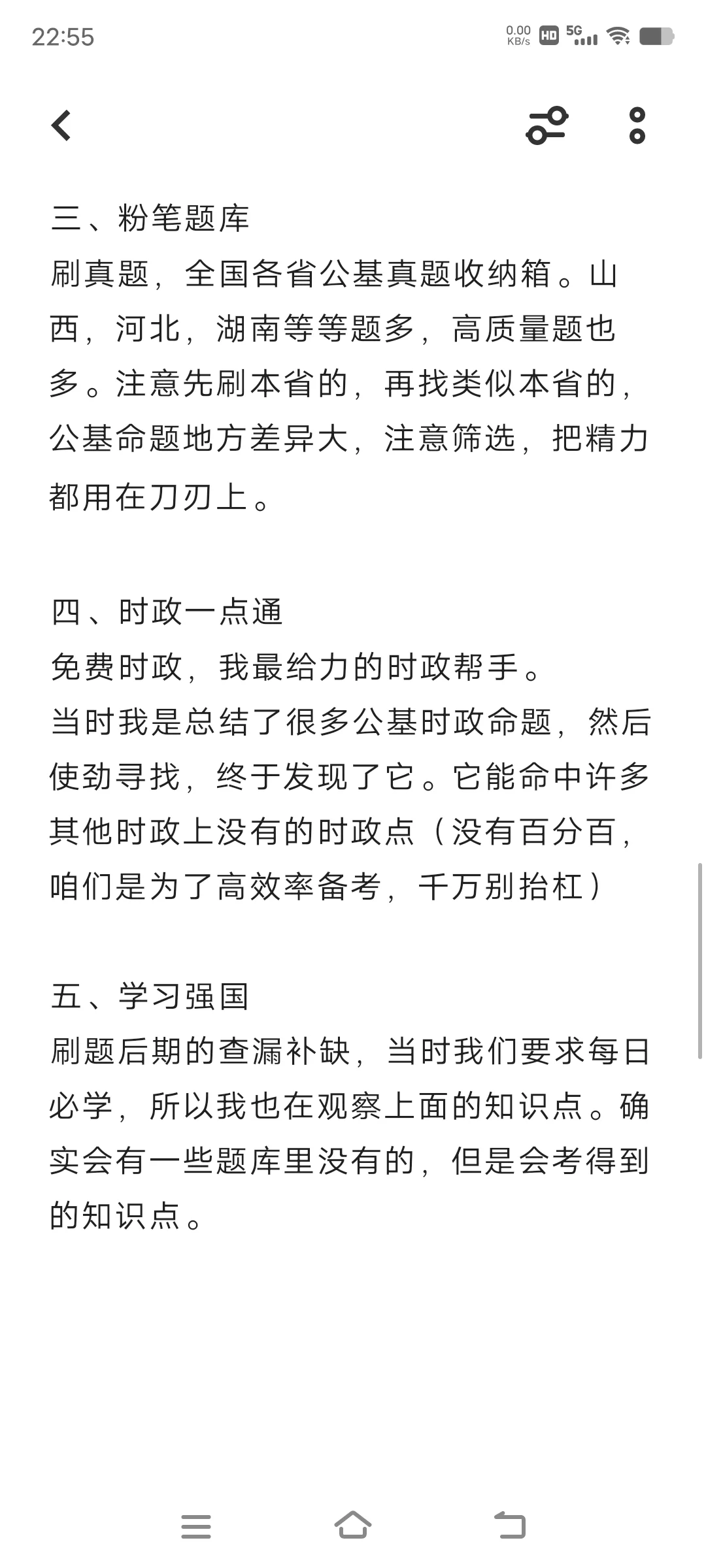 22:55

0.00 KB/s HD 5G

三、粉笔题库
刷真题，全国各省公基真题收纳箱。山西，河北，湖南等等题多，高质量题也多。注意先刷本省的，再找类似本省的，公基命题地方差异大，注意筛选，把精力都用在刀刃上。

四、时政一点通
免费时政，我最给力的时政帮手。
当时我是总结了很多公基时政命题，然后使劲寻找，终于发现了它。它能命中许多其他时政上没有的时政点（没有百分百，咱们是为了高效率备考，千万别抬杠）

五、学习强国
刷题后期的查漏补缺，当时我们要求每日必学，所以我也在观察上面的知识点。确实会有一些题库里没有的，但是会考得到的知识点。